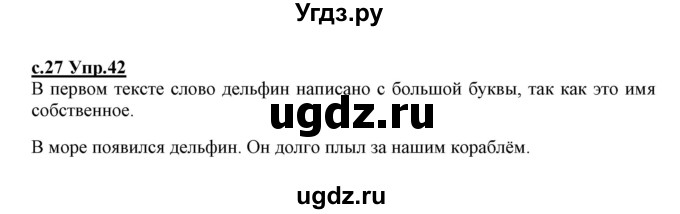 Угдз.ру

с.27 Упр.42
В первом тексте слово дельфин написано с большой буквы, так как это имя собственное.

ugdz.ru

В море появился дельфин. Он долго плыл за нашим кораблём.

ugdz.ru